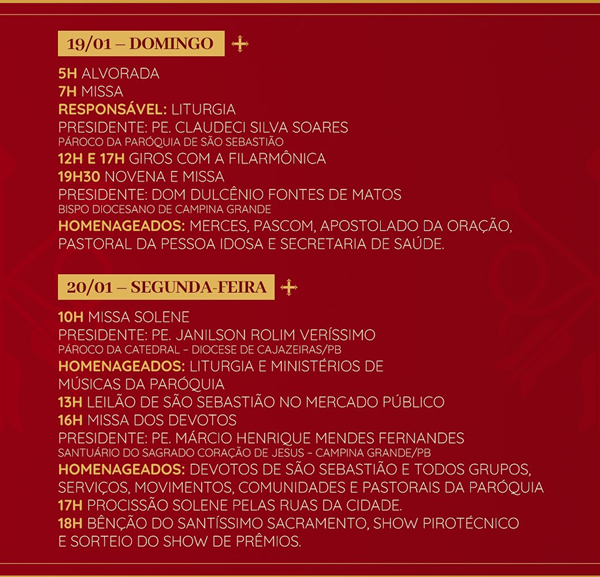 19/01 – DOMINGO

5H ALVORADA
7H MISSA
RESPONSÁVEL: LITURGIA
PRESIDENTE: PE. CLAUDECI SILVA SOARES
PÁROCO DA PARÓQUIA DE SÃO SEBASTIÃO
12H E 17H GIROS COM A FILARMÔNICA
19H30 NOVENA E MISSA
PRESIDENTE: DOM DULCÊNIO FONTES DE MATOS
BISPO DIOCESANO DE CAMPINA GRANDE
HOMENAGEADOS: MERCES, PASCOM, APOSTOLADO DA ORAÇÃO, PASTORAL DA PESSOA IDOSA E SECRETARIA DE SAÚDE.

20/01 – SEGUNDA-FEIRA

10H MISSA SOLENE
PRESIDENTE: PE. JANILSON ROLIM VERÍSSIMO
PÁROCO DA CATEDRAL - DIOCESE DE CAJAZEIRAS/PB
HOMENAGEADOS: LITURGIA E MINISTÉRIOS DE MÚSICAS DA PARÓQUIA
13H LEILÃO DE SÃO SEBASTIÃO NO MERCADO PÚBLICO
16H MISSA DOS DEVOTOS
PRESIDENTE: PE. MÁRCIO HENRIQUE MENDES FERNANDES
SANTUÁRIO DO SAGRADO CORAÇÃO DE JESUS - CAMPINA GRANDE/PB
HOMENAGEADOS: DEVOTOS DE SÃO SEBASTIÃO E TODOS GRUPOS, SERVIÇOS, MOVIMENTOS, COMUNIDADES E PASTORAIS DA PARÓQUIA
17H PROCISSÃO SOLENE PELAS RUAS DA CIDADE.
18H BÊNÇÃO DO SANTÍSSIMO SACRAMENTO, SHOW PIROTÉCNICO E SORTEIO DO SHOW DE PRÊMIOS.